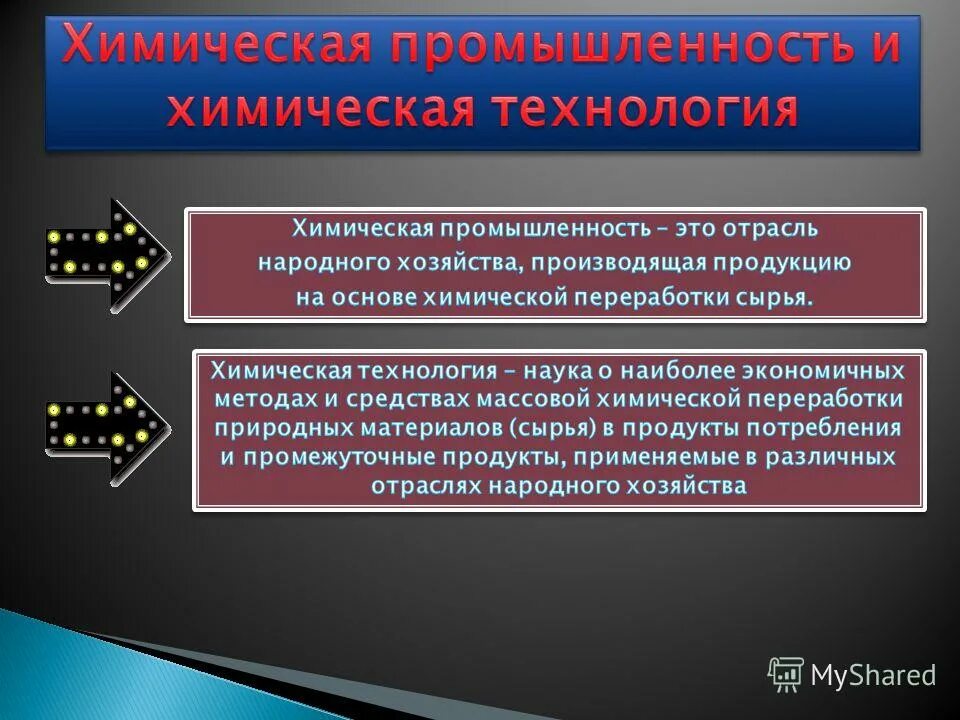 Химическая промышленность и химическая технология

Химическая промышленность – это отрасль народного хозяйства, производящая продукцию на основе химической переработки сырья.

Химическая технология – наука о наиболее экономичных методах и средствах массовой химической переработки природных материалов (сырья) в продукты потребления и промежуточные продукты, применяемые в различных отраслях народного хозяйства

MyShared